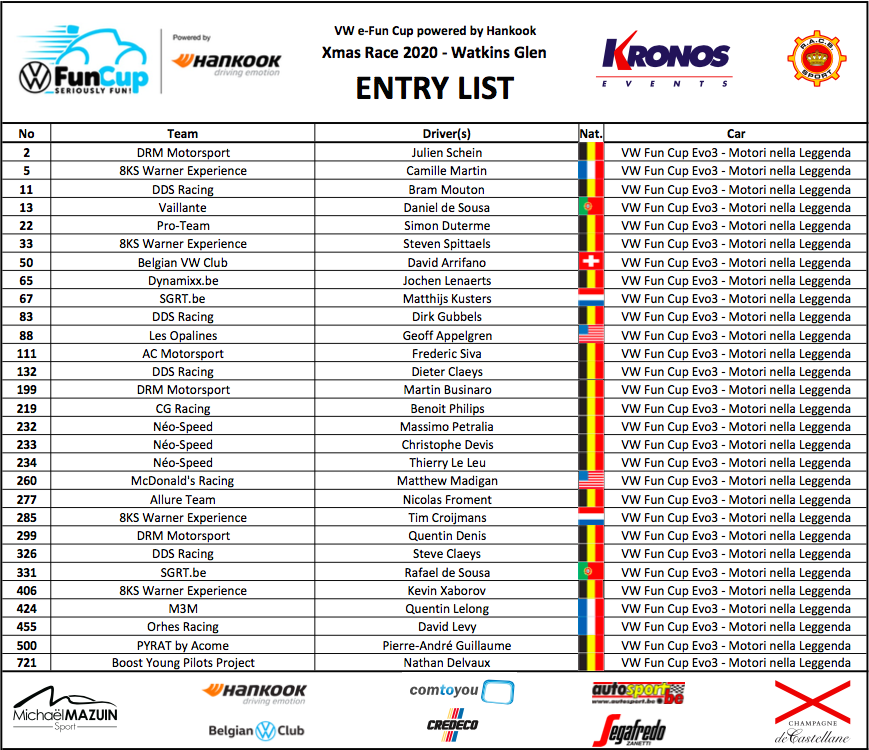 FunCup SERIOUSLY FUN!

Powered by HANKOOK driving emotion

VW e-Fun Cup powered by Hankook
Xmas Race 2020 - Watkins Glen
ENTRY LIST

KRONOS EVENTS

R.A.C.B. SPORT

| No | Team | Driver(s) | Nat. | Car |
|---|---|---|---|---|
| 2 | DRM Motorsport | Julien Schein | | VW Fun Cup Evo3 - Motori nella Leggenda |
| 5 | 8KS Warner Experience | Camille Martin | | VW Fun Cup Evo3 - Motori nella Leggenda |
| 11 | DDS Racing | Bram Mouton | | VW Fun Cup Evo3 - Motori nella Leggenda |
| 13 | Vaillante | Daniel de Sousa | | VW Fun Cup Evo3 - Motori nella Leggenda |
| 22 | Pro-Team | Simon Duterme | | VW Fun Cup Evo3 - Motori nella Leggenda |
| 33 | 8KS Warner Experience | Steven Spittaels | | VW Fun Cup Evo3 - Motori nella Leggenda |
| 50 | Belgian VW Club | David Arrifano | | VW Fun Cup Evo3 - Motori nella Leggenda |
| 65 | Dynamixx.be | Jochen Lenaerts | | VW Fun Cup Evo3 - Motori nella Leggenda |
| 67 | SGRT.be | Matthijs Kusters | | VW Fun Cup Evo3 - Motori nella Leggenda |
| 83 | DDS Racing | Dirk Gubbels | | VW Fun Cup Evo3 - Motori nella Leggenda |
| 88 | Les Opalines | Geoff Appelgren | | VW Fun Cup Evo3 - Motori nella Leggenda |
| 111 | AC Motorsport | Frederic Siva | | VW Fun Cup Evo3 - Motori nella Leggenda |
| 132 | DDS Racing | Dieter Claeys | | VW Fun Cup Evo3 - Motori nella Leggenda |
| 199 | DRM Motorsport | Martin Businaro | | VW Fun Cup Evo3 - Motori nella Leggenda |
| 219 | CG Racing | Benoit Philips | | VW Fun Cup Evo3 - Motori nella Leggenda |
| 232 | Néo-Speed | Massimo Petralia | | VW Fun Cup Evo3 - Motori nella Leggenda |
| 233 | Néo-Speed | Christophe Devis | | VW Fun Cup Evo3 - Motori nella Leggenda |
| 234 | Néo-Speed | Thierry Le Leu | | VW Fun Cup Evo3 - Motori nella Leggenda |
| 260 | McDonald's Racing | Matthew Madigan | | VW Fun Cup Evo3 - Motori nella Leggenda |
| 277 | Allure Team | Nicolas Froment | | VW Fun Cup Evo3 - Motori nella Leggenda |
| 285 | 8KS Warner Experience | Tim Croijmans | | VW Fun Cup Evo3 - Motori nella Leggenda |
| 299 | DRM Motorsport | Quentin Denis | | VW Fun Cup Evo3 - Motori nella Leggenda |
| 326 | DDS Racing | Steve Claeys | | VW Fun Cup Evo3 - Motori nella Leggenda |
| 331 | SGRT.be | Rafael de Sousa | | VW Fun Cup Evo3 - Motori nella Leggenda |
| 406 | 8KS Warner Experience | Kevin Xaborov | | VW Fun Cup Evo3 - Motori nella Leggenda |
| 424 | M3M | Quentin Lelong | | VW Fun Cup Evo3 - Motori nella Leggenda |
| 455 | Orhes Racing | David Levy | | VW Fun Cup Evo3 - Motori nella Leggenda |
| 500 | PYRAT by Acome | Pierre-André Guillaume | | VW Fun Cup Evo3 - Motori nella Leggenda |
| 721 | Boost Young Pilots Project | Nathan Delvaux | | VW Fun Cup Evo3 - Motori nella Leggenda |

Michaël MAZUIN Sport
HANKOOK driving emotion
Belgian Club
comtoyou
CREDECO
autosport.be www.autosport.be
Segafredo ZANETTI
CHAMPAGNE de Castellane